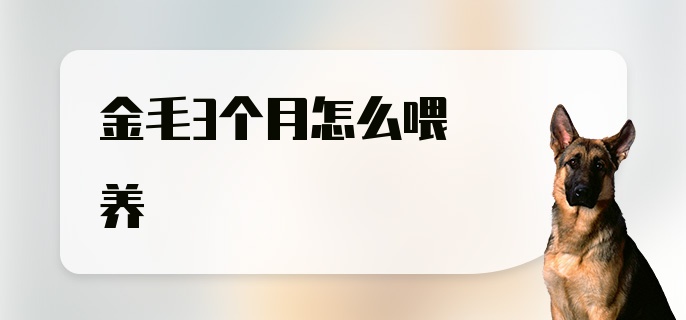 金毛3个月怎么喂养